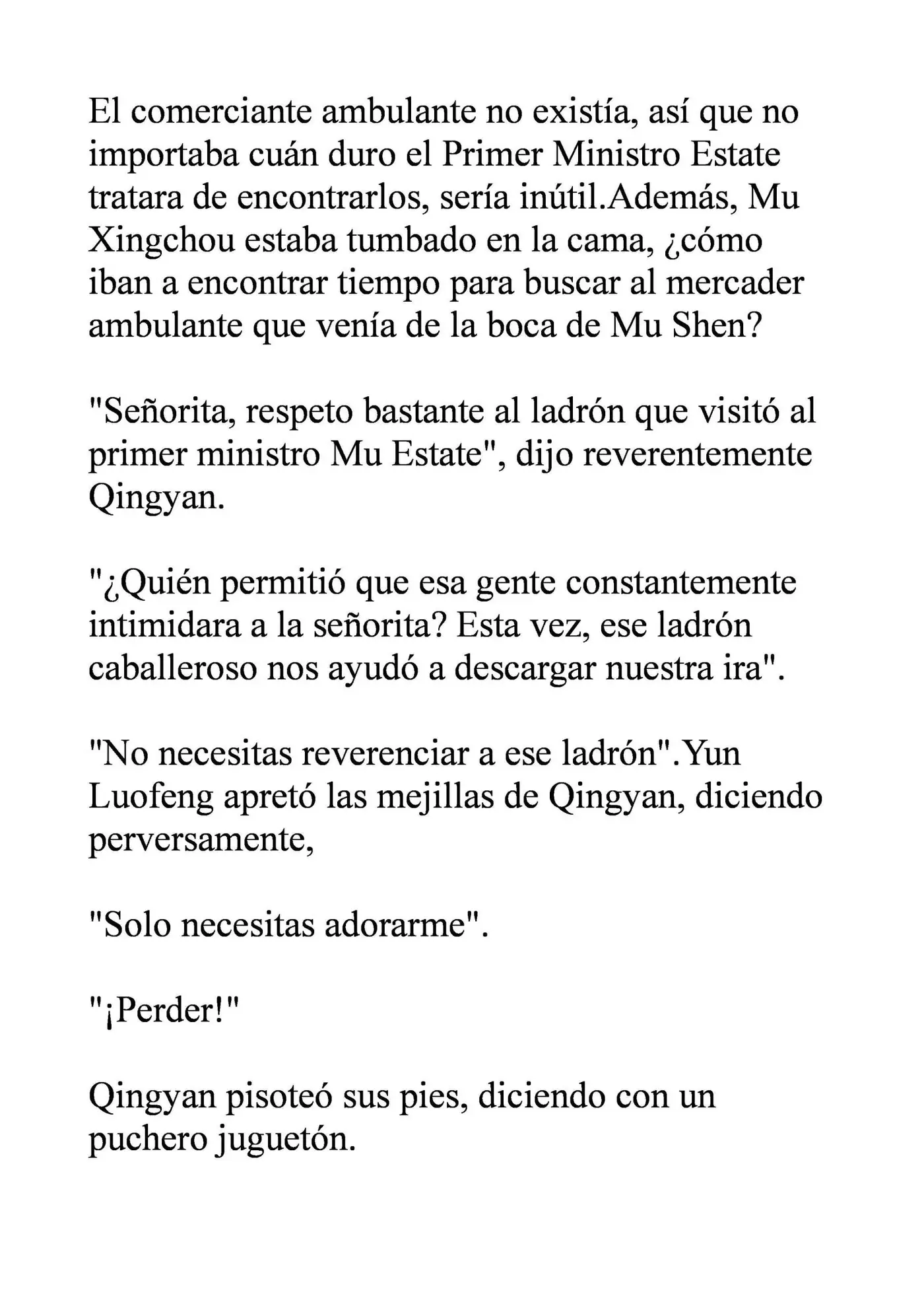 El comerciante ambulante no existía, así que no importaba cuán duro el Primer Ministro Estate tratara de encontrarlos, sería inútil.Además, Mu Xingchou estaba tumbado en la cama, ¿cómo iban a encontrar tiempo para buscar al mercader ambulante que venía de la boca de Mu Shen?

"Señorita, respeto bastante al ladrón que visitó al primer ministro Mu Estate", dijo reverentemente Qingyan.

"¿Quién permitió que esa gente constantemente intimidara a la señorita? Esta vez, ese ladrón caballeroso nos ayudó a descargar nuestra ira".

"No necesitas reverenciar a ese ladrón".Yun Luofeng apretó las mejillas de Qingyan, diciendo perversamente,

"Solo necesitas adorarme".

"¡Perder!"

Qingyan pisoteó sus pies, diciendo con un puchero juguetón.